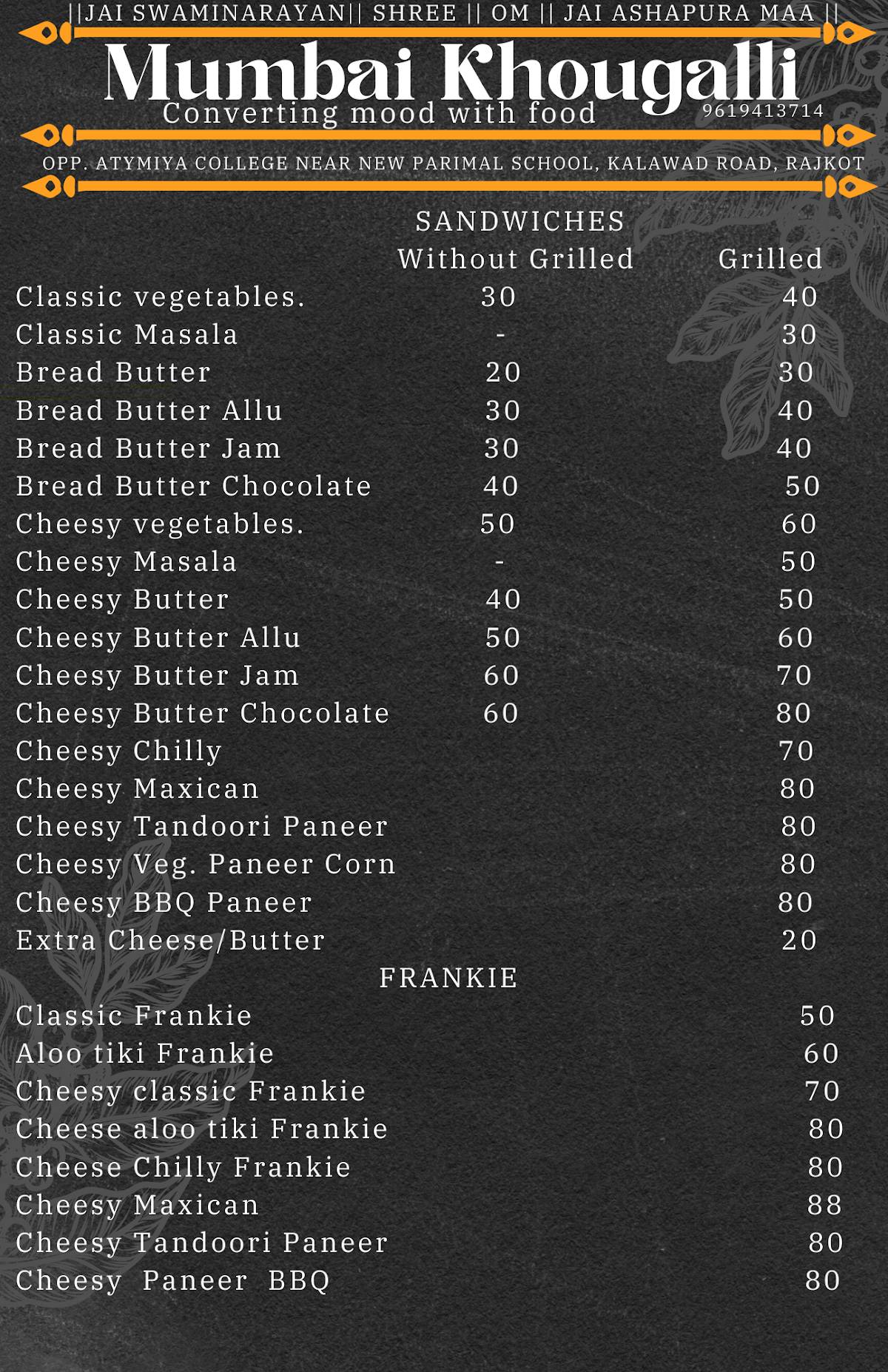 ||JAI SWAMINARAYAN|| SHREE || OM || JAI ASHAPURA MAA ||

Mumbai Khougalli

Converting mood with food

9619413714

OPP. ATYMIYA COLLEGE NEAR NEW PARIMAL SCHOOL, KALAWAD ROAD, RAJKOT

SANDWICHES

| | Without Grilled | Grilled |
|---|---|---|
| Classic vegetables. | 30 | 40 |
| Classic Masala | - | 30 |
| Bread Butter | 20 | 30 |
| Bread Butter Allu | 30 | 40 |
| Bread Butter Jam | 30 | 40 |
| Bread Butter Chocolate | 40 | 50 |
| Cheesy vegetables. | 50 | 60 |
| Cheesy Masala | - | 50 |
| Cheesy Butter | 40 | 50 |
| Cheesy Butter Allu | 50 | 60 |
| Cheesy Butter Jam | 60 | 70 |
| Cheesy Butter Chocolate | 60 | 80 |
| Cheesy Chilly | | 70 |
| Cheesy Maxican | | 80 |
| Cheesy Tandoori Paneer | | 80 |
| Cheesy Veg. Paneer Corn | | 80 |
| Cheesy BBQ Paneer | | 80 |
| Extra Cheese/Butter | | 20 |

FRANKIE

| | |
|---|---|
| Classic Frankie | 50 |
| Aloo tiki Frankie | 60 |
| Cheesy classic Frankie | 70 |
| Cheese aloo tiki Frankie | 80 |
| Cheese Chilly Frankie | 80 |
| Cheesy Maxican | 88 |
| Cheesy Tandoori Paneer | 80 |
| Cheesy Paneer BBQ | 80 |